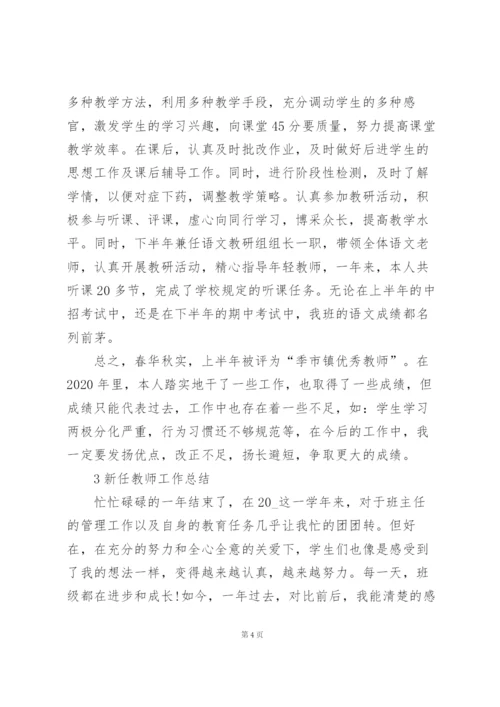 多种教学方法，利用多种教学手段，充分调动学生的多种感官，激发学生的学习兴趣，向课堂45分要质量，努力提高课堂教学效率。在课后，认真及时批改作业，及时做好后进学生的思想工作及课后辅导工作。同时，进行阶段性检测，及时了解学情，以便对症下药，调整教学策略。认真参加教研活动，积极参与听课、评课，虚心向同行学习，博采众长，提高教学水平。同时，下半年兼任语文教研组组长一职，带领全体语文老师，认真开展教研活动，精心指导年轻教师，一年来，本人共听课20多节，完成了学校规定的听课任务。无论在上半年的中招考试中，还是在下半年的期中考试中，我班的语文成绩都名列前茅。

总之，春华秋实，上半年被评为“季市镇优秀教师”。在2020年里，本人踏实地干了一些工作，也取得了一些成绩，但成绩只能代表过去，工作中也存在着一些不足，如：学生学习两极分化严重，行为习惯还不够规范等，在今后的工作中，我一定要发扬优点，改正不足，扬长避短，争取更大的成绩。

3新任教师工作总结

忙忙碌碌的一年结束了，在20_这一学年来，对于班主任的管理工作以及自身的教育任务几乎让我忙的团团转。但好在，在充分的努力和全心全意的关爱下，学生们也像是感受到了我的想法一样，变得越来越认真，越来越努力。每一天，班级都在进步和成长!如今，一年过去，对比前后，我能清楚的感

第4页